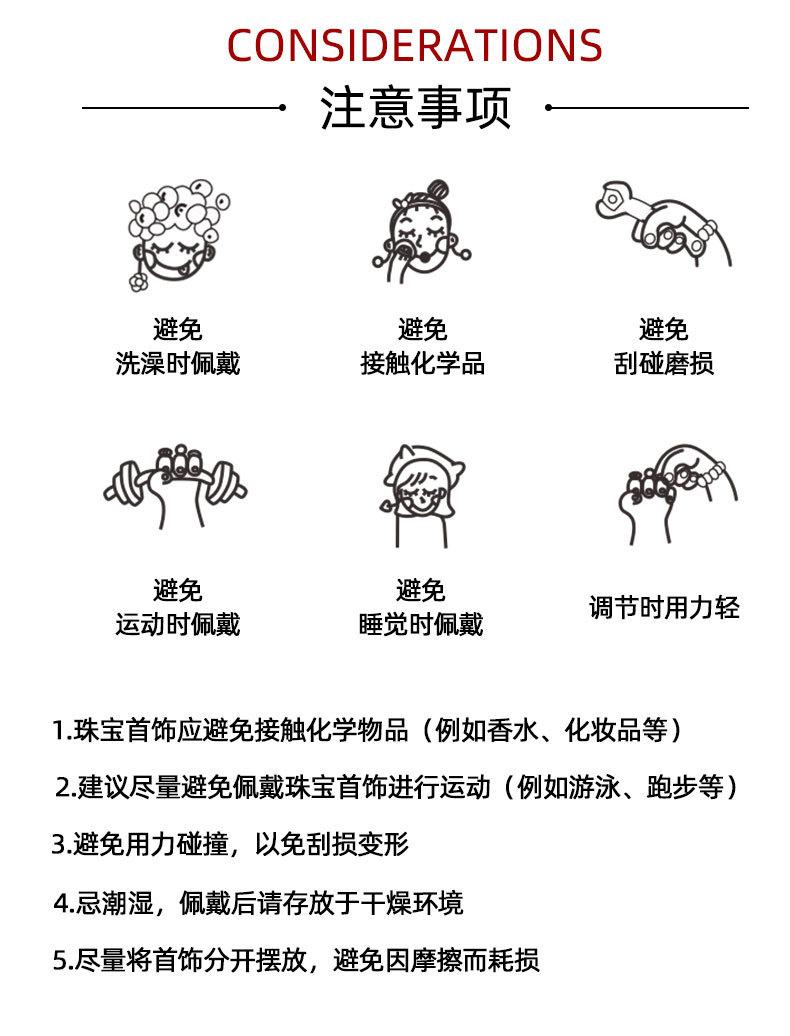 CONSIDERATIONS

注意事项

避免
洗澡时佩戴

避免
接触化学品

避免
刮碰磨损

避免
运动时佩戴

避免
睡觉时佩戴

调节时用力轻

1.珠宝首饰应避免接触化学物品（例如香水、化妆品等）

2.建议尽量避免佩戴珠宝首饰进行运动（例如游泳、跑步等）

3.避免用力碰撞，以免刮损变形

4.忌潮湿，佩戴后请存放于干燥环境

5.尽量将首饰分开摆放，避免因摩擦而耗损